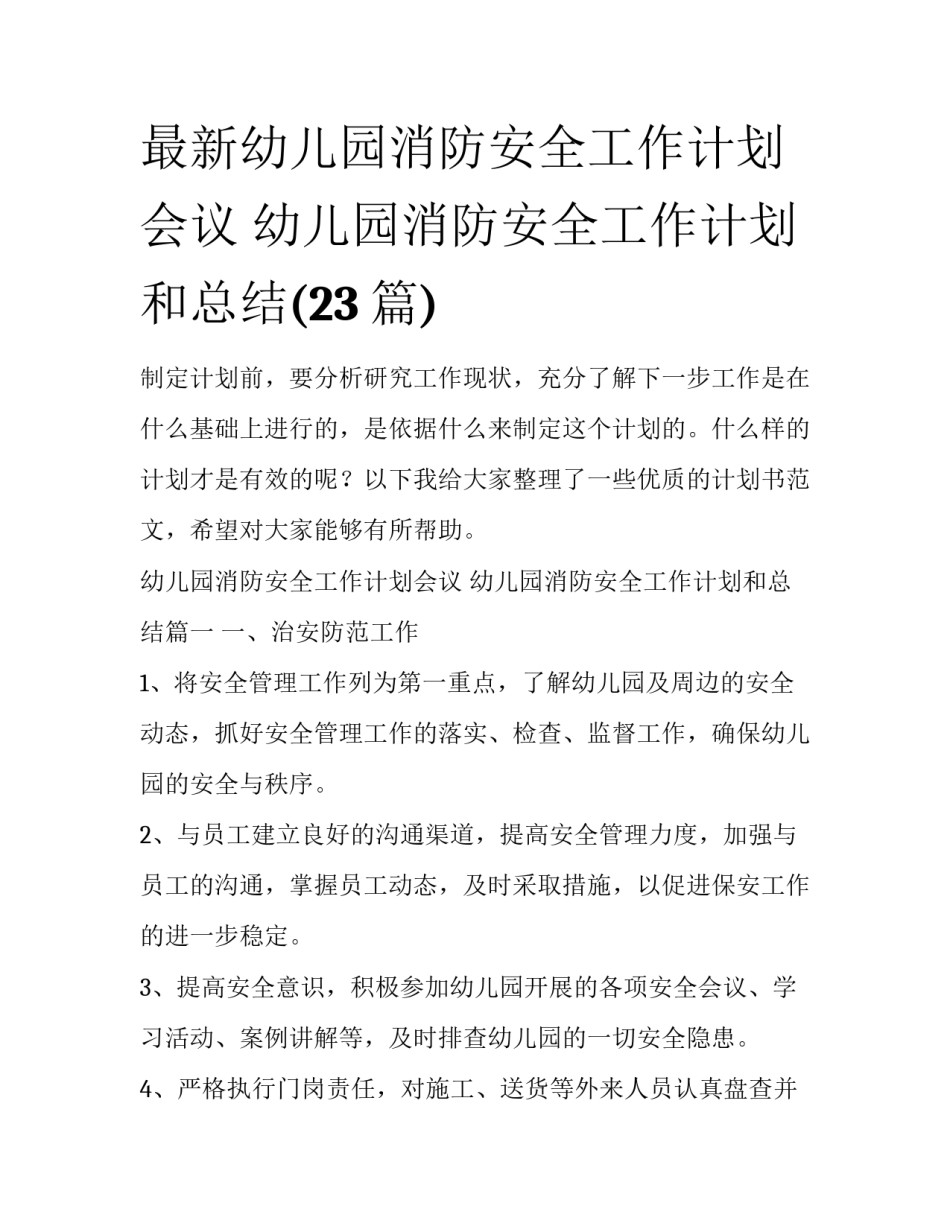 最新幼儿园消防安全工作计划会议 幼儿园消防安全工作计划和总结(23 篇)

制定计划前，要分析研究工作现状，充分了解下一步工作是在什么基础上进行的，是依据什么来制定这个计划的。什么样的计划才是有效的呢？以下我给大家整理了一些优质的计划书范文，希望对大家能够有所帮助。

幼儿园消防安全工作计划会议 幼儿园消防安全工作计划和总结篇一 一、治安防范工作

1、将安全管理工作列为第一重点，了解幼儿园及周边的安全动态，抓好安全管理工作的落实、检查、监督工作，确保幼儿园的安全与秩序。

2、与员工建立良好的沟通渠道，提高安全管理力度，加强与员工的沟通，掌握员工动态，及时采取措施，以促进保安工作的进一步稳定。

3、提高安全意识，积极参加幼儿园开展的各项安全会议、学习活动、案例讲解等，及时排查幼儿园的一切安全隐患。

4、严格执行门岗责任，对施工、送货等外来人员认真盘查并